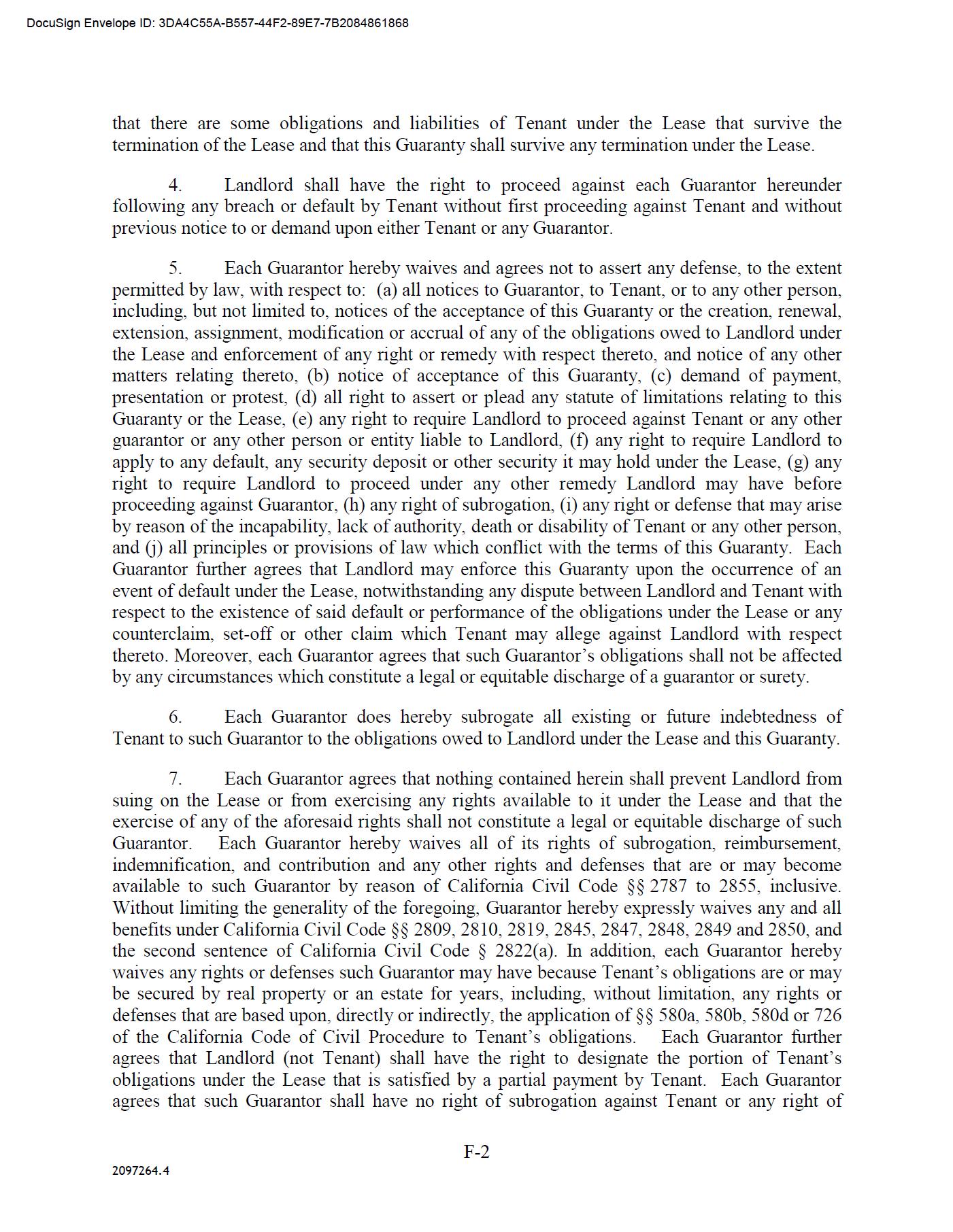 DocuSign Envelope ID: 3DA4C55A-B557-44F2-89E7-7B2084861868

that there are some obligations and liabilities of Tenant under the Lease that survive the termination of the Lease and that this Guaranty shall survive any termination under the Lease.

4. Landlord shall have the right to proceed against each Guarantor hereunder following any breach or default by Tenant without first proceeding against Tenant and without previous notice to or demand upon either Tenant or any Guarantor.

5. Each Guarantor hereby waives and agrees not to assert any defense, to the extent permitted by law, with respect to: (a) all notices to Guarantor, to Tenant, or to any other person, including, but not limited to, notices of the acceptance of this Guaranty or the creation, renewal, extension, assignment, modification or accrual of any of the obligations owed to Landlord under the Lease and enforcement of any right or remedy with respect thereto, and notice of any other matters relating thereto, (b) notice of acceptance of this Guaranty, (c) demand of payment, presentation or protest, (d) all right to assert or plead any statute of limitations relating to this Guaranty or the Lease, (e) any right to require Landlord to proceed against Tenant or any other guarantor or any other person or entity liable to Landlord, (f) any right to require Landlord to apply to any default, any security deposit or other security it may hold under the Lease, (g) any right to require Landlord to proceed under any other remedy Landlord may have before proceeding against Guarantor, (h) any right of subrogation, (i) any right or defense that may arise by reason of the incapability, lack of authority, death or disability of Tenant or any other person, and (j) all principles or provisions of law which conflict with the terms of this Guaranty. Each Guarantor further agrees that Landlord may enforce this Guaranty upon the occurrence of an event of default under the Lease, notwithstanding any dispute between Landlord and Tenant with respect to the existence of said default or performance of the obligations under the Lease or any counterclaim, set-off or other claim which Tenant may allege against Landlord with respect thereto. Moreover, each Guarantor agrees that such Guarantor's obligations shall not be affected by any circumstances which constitute a legal or equitable discharge of a guarantor or surety.

6. Each Guarantor does hereby subrogate all existing or future indebtedness of Tenant to such Guarantor to the obligations owed to Landlord under the Lease and this Guaranty.

7. Each Guarantor agrees that nothing contained herein shall prevent Landlord from suing on the Lease or from exercising any rights available to it under the Lease and that the exercise of any of the aforesaid rights shall not constitute a legal or equitable discharge of such Guarantor. Each Guarantor hereby waives all of its rights of subrogation, reimbursement, indemnification, and contribution and any other rights and defenses that are or may become available to such Guarantor by reason of California Civil Code §§ 2787 to 2855, inclusive. Without limiting the generality of the foregoing, Guarantor hereby expressly waives any and all benefits under California Civil Code §§ 2809, 2810, 2819, 2845, 2847, 2848, 2849 and 2850, and the second sentence of California Civil Code § 2822(a). In addition, each Guarantor hereby waives any rights or defenses such Guarantor may have because Tenant's obligations are or may be secured by real property or an estate for years, including, without limitation, any rights or defenses that are based upon, directly or indirectly, the application of §§ 580a, 580b, 580d or 726 of the California Code of Civil Procedure to Tenant's obligations. Each Guarantor further agrees that Landlord (not Tenant) shall have the right to designate the portion of Tenant's obligations under the Lease that is satisfied by a partial payment by Tenant. Each Guarantor agrees that such Guarantor shall have no right of subrogation against Tenant or any right of

F-2

2097264.4